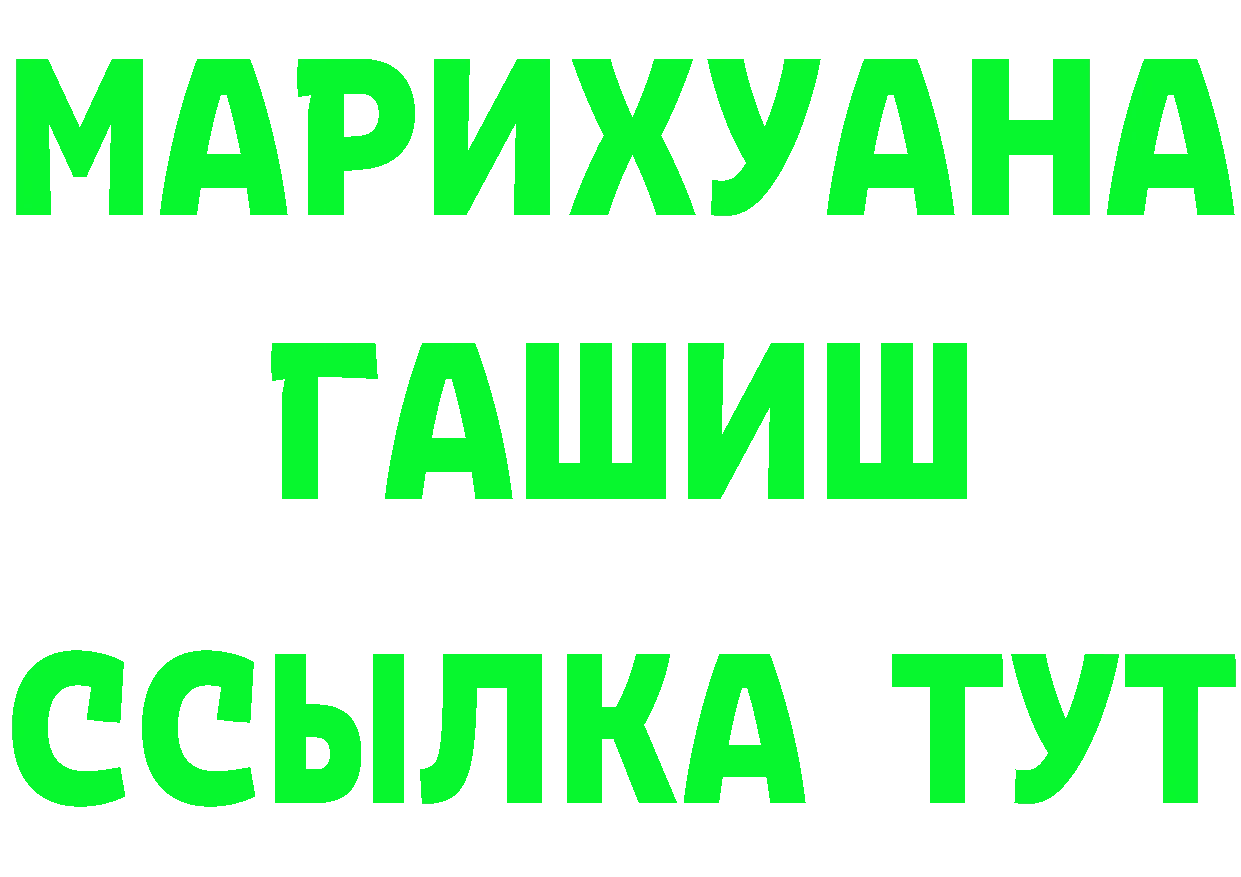 МАРИХУАНА
ГАШИШ
ССЫЛКА ТУТ